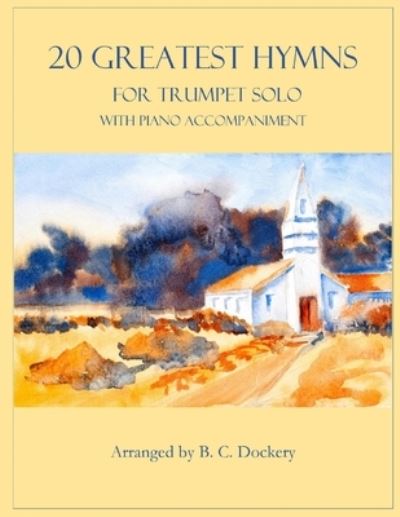 20 GREATEST HYMNS
FOR TRUMPET SOLO
WITH PIANO ACCOMPANIMENT

Arranged by B. C. Dockery